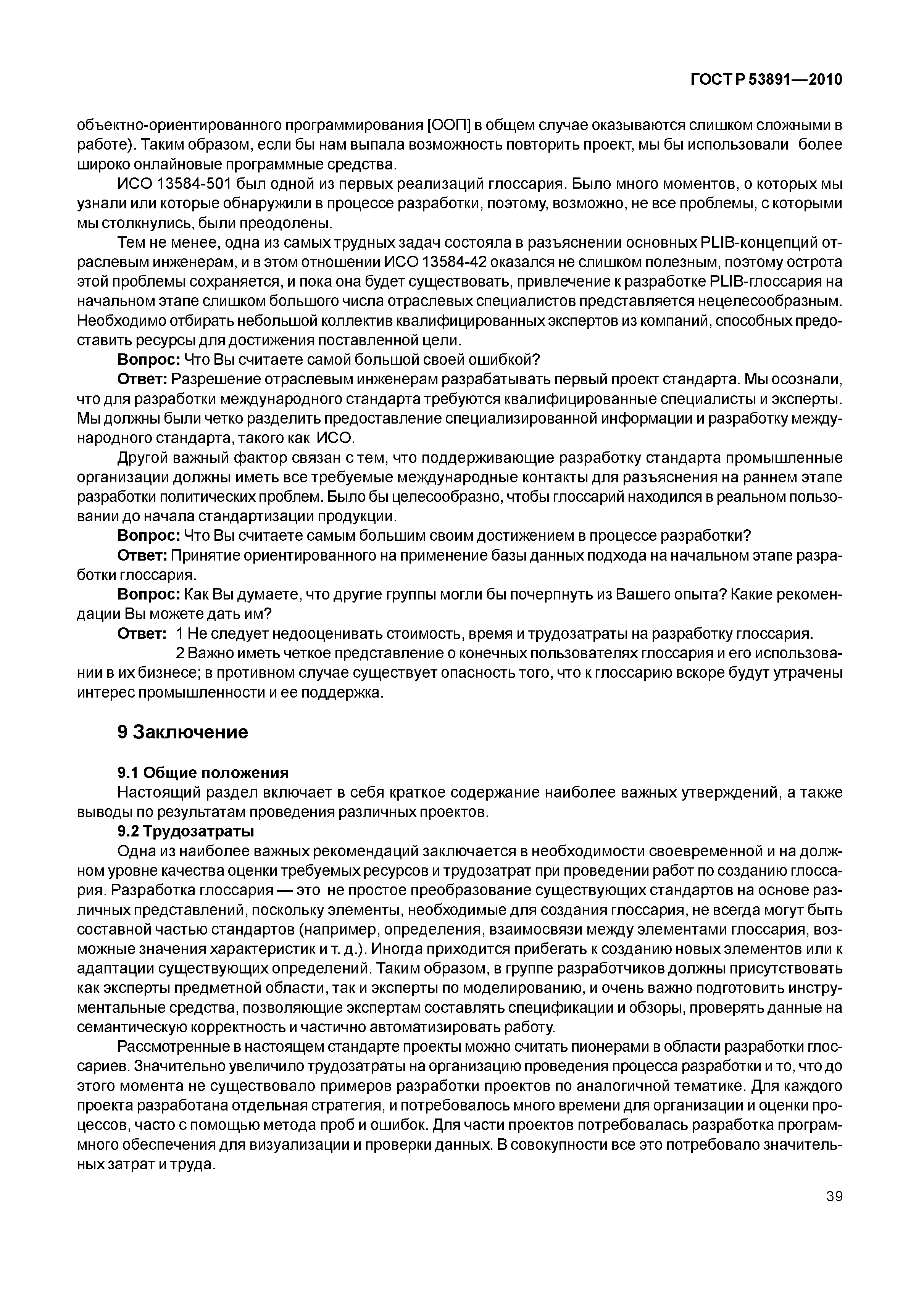 ГОСТ Р 53891—2010

объектно-ориентированного программирования [ООП] в общем случае оказываются слишком сложными в работе). Таким образом, если бы нам выпала возможность повторить проект, мы бы использовали более широко онлайновые программные средства.

ИСО 13584-501 был одной из первых реализаций глоссария. Было много моментов, о которых мы узнали или которые обнаружили в процессе разработки, поэтому, возможно, не все проблемы, с которыми мы столкнулись, были преодолены.

Тем не менее, одна из самых трудных задач состояла в разъяснении основных PLIB-концепций отраслевым инженерам, и в этом отношении ИСО 13584-42 оказался не слишком полезным, поэтому острота этой проблемы сохраняется, и пока она будет существовать, привлечение к разработке PLIB-глоссария на начальном этапе слишком большого числа отраслевых специалистов представляется нецелесообразным. Необходимо отбирать небольшой коллектив квалифицированных экспертов из компаний, способных предоставить ресурсы для достижения поставленной цели.

Вопрос: Что Вы считаете самой большой своей ошибкой?

Ответ: Разрешение отраслевым инженерам разрабатывать первый проект стандарта. Мы осознали, что для разработки международного стандарта требуются квалифицированные специалисты и эксперты. Мы должны были четко разделить предоставление специализированной информации и разработку международного стандарта, такого как ИСО.

Другой важный фактор связан с тем, что поддерживающие разработку стандарта промышленные организации должны иметь все требуемые международные контакты для разъяснения на раннем этапе разработки политических проблем. Было бы целесообразно, чтобы глоссарий находился в реальном пользовании до начала стандартизации продукции.

Вопрос: Что Вы считаете самым большим своим достижением в процессе разработки?

Ответ: Принятие ориентированного на применение базы данных подхода на начальном этапе разработки глоссария.

Вопрос: Как Вы думаете, что другие группы могли бы почерпнуть из Вашего опыта? Какие рекомендации Вы можете дать им?

Ответ: 1 Не следует недооценивать стоимость, время и трудозатраты на разработку глоссария.

2 Важно иметь четкое представление о конечных пользователях глоссария и его использовании в их бизнесе; в противном случае существует опасность того, что к глоссарию вскоре будут утрачены интерес промышленности и ее поддержка.

9 Заключение

9.1 Общие положения

Настоящий раздел включает в себя краткое содержание наиболее важных утверждений, а также выводы по результатам проведения различных проектов.

9.2 Трудозатраты

Одна из наиболее важных рекомендаций заключается в необходимости своевременной и на должном уровне качества оценки требуемых ресурсов и трудозатрат при проведении работ по созданию глоссария. Разработка глоссария — это не простое преобразование существующих стандартов на основе различных представлений, поскольку элементы, необходимые для создания глоссария, не всегда могут быть составной частью стандартов (например, определения, взаимосвязи между элементами глоссария, возможные значения характеристик и т. д.). Иногда приходится прибегать к созданию новых элементов или к адаптации существующих определений. Таким образом, в группе разработчиков должны присутствовать как эксперты предметной области, так и эксперты по моделированию, и очень важно подготовить инструментальные средства, позволяющие экспертам составлять спецификации и обзоры, проверять данные на семантическую корректность и частично автоматизировать работу.

Рассмотренные в настоящем стандарте проекты можно считать пионерами в области разработки глоссариев. Значительно увеличило трудозатраты на организацию проведения процесса разработки и то, что до этого момента не существовало примеров разработки проектов по аналогичной тематике. Для каждого проекта разработана отдельная стратегия, и потребовалось много времени для организации и оценки процессов, часто с помощью метода проб и ошибок. Для части проектов потребовалась разработка программного обеспечения для визуализации и проверки данных. В совокупности все это потребовало значительных затрат и труда.

39